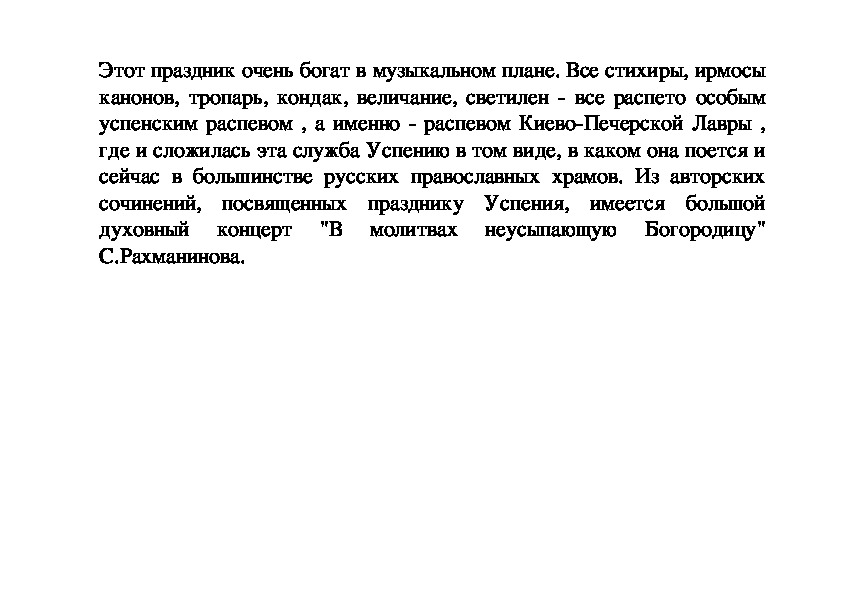 Этот праздник очень богат в музыкальном плане. Все стихиры, ирмосы канонов, тропарь, кондак, величание, светилен - все распето особым успенским распевом , а именно - распевом Киево-Печерской Лавры , где и сложилась эта служба Успению в том виде, в каком она поется и сейчас в большинстве русских православных храмов. Из авторских сочинений, посвященных празднику Успения, имеется большой духовный концерт "В молитвах неусыпающую Богородицу" С.Рахманинова.